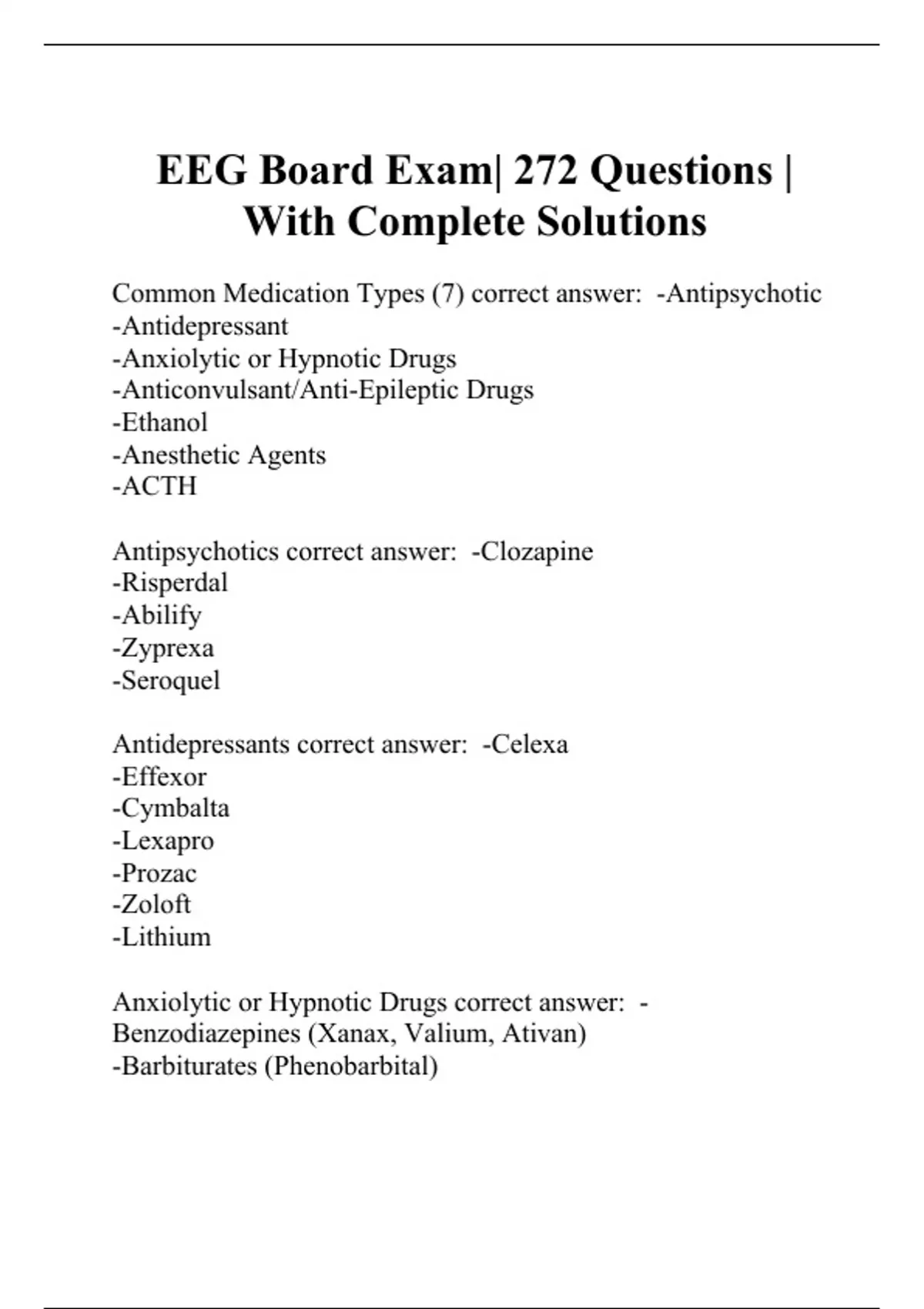 EEG Board Exam| 272 Questions | With Complete Solutions

Common Medication Types (7) correct answer: -Antipsychotic
-Antidepressant
-Anxiolytic or Hypnotic Drugs
-Anticonvulsant/Anti-Epileptic Drugs
-Ethanol
-Anesthetic Agents
-ACTH

Antipsychotics correct answer: -Clozapine
-Risperdal
-Abilify
-Zyprexa
-Seroquel

Antidepressants correct answer: -Celexa
-Effexor
-Cymbalta
-Lexapro
-Prozac
-Zoloft
-Lithium

Anxiolytic or Hypnotic Drugs correct answer: -Benzodiazepines (Xanax, Valium, Ativan)
-Barbiturates (Phenobarbital)